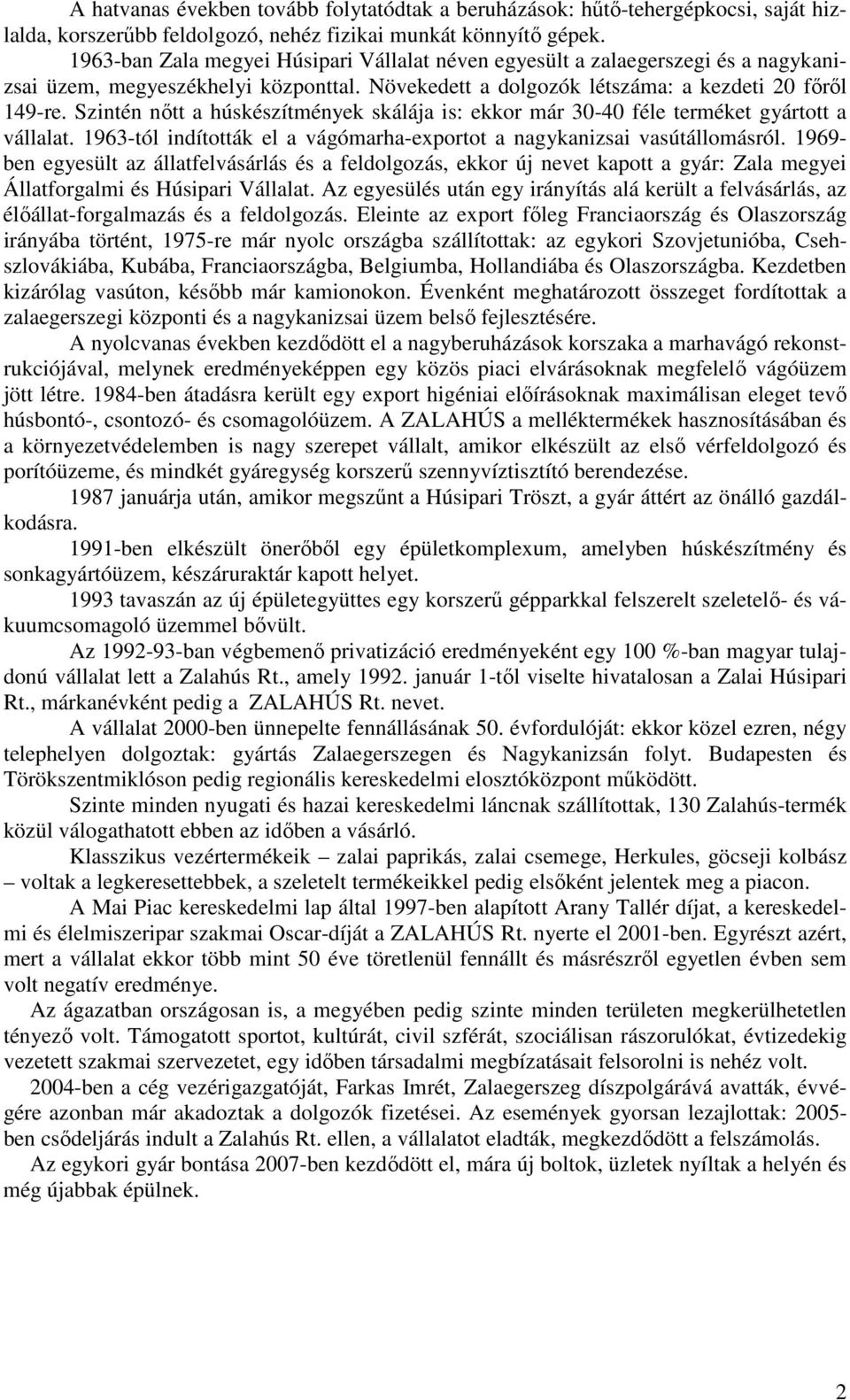 A hatvanas években tovább folytatódtak a beruházások: hűtő-tehergépkocsi, saját hizlalda, korszerűbb feldolgozó, nehéz fizikai munkát könnyítő gépek.

1963-ban Zala megyei Húsipari Vállalat néven egyesült a zalaegerszegi és a nagykanizsai üzem, megyeszékhelyi központtal. Növekedett a dolgozók létszáma: a kezdeti 20 főről 149-re. Szintén nőtt a húskészítmények skálája is: ekkor már 30-40 féle terméket gyártott a vállalat. 1963-tól indították el a vágómarha-exportot a nagykanizsai vasútállomásról. 1969-ben egyesült az állatfelvásárlás és a feldolgozás, ekkor új nevet kapott a gyár: Zala megyei Állatforgalmi és Húsipari Vállalat. Az egyesülés után egy irányítás alá került a felvásárlás, az élőállat-forgalmazás és a feldolgozás. Eleinte az export főleg Franciaország és Olaszország irányába történt, 1975-re már nyolc országba szállítottak: az egykori Szovjetunióba, Csehszlovákiába, Kubába, Franciaországba, Belgiumba, Hollandiába és Olaszországba. Kezdetben kizárólag vasúton, később már kamionokon. Évenként meghatározott összeget fordítottak a zalaegerszegi központi és a nagykanizsai üzem belső fejlesztésére.

A nyolcvanas években kezdődött el a nagyberuházások korszaka a marhavágó rekonstrukciójával, melynek eredményeképpen egy közös piaci elvárásoknak megfelelő vágóüzem jött létre. 1984-ben átadásra került egy export higéniai előírásoknak maximálisan eleget tevő húsbontó-, csontozó- és csomagolóüzem. A ZALAHÚS a melléktermékek hasznosításában és a környezetvédelemben is nagy szerepet vállalt, amikor elkészült az első vérfeldolgozó és porítóüzeme, és mindkét gyáregység korszerű szennyvíztisztító berendezése.

1987 januárja után, amikor megszűnt a Húsipari Tröszt, a gyár áttért az önálló gazdálkodásra.

1991-ben elkészült önerőből egy épületkomplexum, amelyben húskészítmény és sonkagyártóüzem, készáruraktár kapott helyet.

1993 tavaszán az új épületegyüttes egy korszerű gépparkkal felszerelt szeletelő- és vákuumcsomagoló üzemmel bővült.

Az 1992-93-ban végbemenő privatizáció eredményeként egy 100 %-ban magyar tulajdonú vállalat lett a Zalahús Rt., amely 1992. január 1-től viselte hivatalosan a Zalai Húsipari Rt., márkanévként pedig a ZALAHÚS Rt. nevet.

A vállalat 2000-ben ünnepelte fennállásának 50. évfordulóját: ekkor közel ezren, négy telephelyen dolgoztak: gyártás Zalaegerszegen és Nagykanizsán folyt. Budapesten és Törökszentmiklóson pedig regionális kereskedelmi elosztóközpont működött.

Szinte minden nyugati és hazai kereskedelmi láncnak szállítottak, 130 Zalahús-termék közül válogathatott ebben az időben a vásárló.

Klasszikus vezértermékeik – zalai paprikás, zalai csemege, Herkules, göcseji kolbász – voltak a legkeresettebbek, a szeletelt termékeikkel pedig elsőként jelentek meg a piacon.

A Mai Piac kereskedelmi lap által 1997-ben alapított Arany Tallér díjat, a kereskedelmi és élelmiszeripar szakmai Oscar-díját a ZALAHÚS Rt. nyerte el 2001-ben. Egyrészt azért, mert a vállalat ekkor több mint 50 éve töretlenül fennállt és másrészről egyetlen évben sem volt negatív eredménye.

Az ágazatban országosan is, a megyében pedig szinte minden területen megkerülhetetlen tényező volt. Támogatott sportot, kultúrát, civil szférát, szociálisan rászorulókat, évtizedekig vezetett szakmai szervezetet, egy időben társadalmi megbízatásait felsorolni is nehéz volt.

2004-ben a cég vezérigazgatóját, Farkas Imrét, Zalaegerszeg díszpolgárává avatták, évvégére azonban már akadoztak a dolgozók fizetései. Az események gyorsan lezajlottak: 2005-ben csődeljárás indult a Zalahús Rt. ellen, a vállalatot eladták, megkezdődött a felszámolás.

Az egykori gyár bontása 2007-ben kezdődött el, mára új boltok, üzletek nyíltak a helyén és még újabbak épülnek.

2